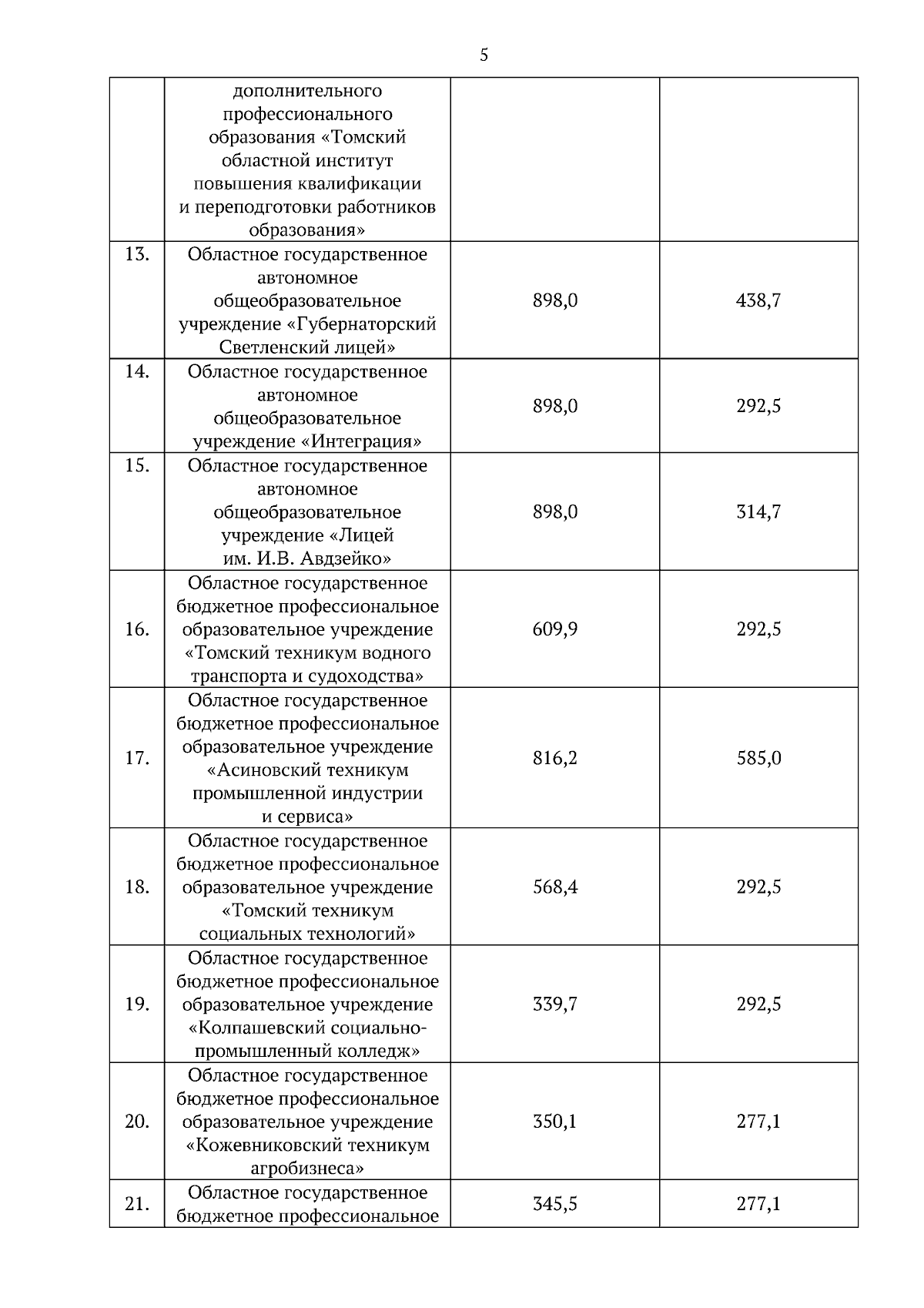 5

| | | | |
|---|---|---|---|
| | дополнительного профессионального образования «Томский областной институт повышения квалификации и переподготовки работников образования» | | |
| 13. | Областное государственное автономное общеобразовательное учреждение «Губернаторский Светленский лицей» | 898,0 | 438,7 |
| 14. | Областное государственное автономное общеобразовательное учреждение «Интеграция» | 898,0 | 292,5 |
| 15. | Областное государственное автономное общеобразовательное учреждение «Лицей им. И.В. Авдзейко» | 898,0 | 314,7 |
| 16. | Областное государственное бюджетное профессиональное образовательное учреждение «Томский техникум водного транспорта и судоходства» | 609,9 | 292,5 |
| 17. | Областное государственное бюджетное профессиональное образовательное учреждение «Асиновский техникум промышленной индустрии и сервиса» | 816,2 | 585,0 |
| 18. | Областное государственное бюджетное профессиональное образовательное учреждение «Томский техникум социальных технологий» | 568,4 | 292,5 |
| 19. | Областное государственное бюджетное профессиональное образовательное учреждение «Колпашевский социально-промышленный колледж» | 339,7 | 292,5 |
| 20. | Областное государственное бюджетное профессиональное образовательное учреждение «Кожевниковский техникум агробизнеса» | 350,1 | 277,1 |
| 21. | Областное государственное бюджетное профессиональное | 345,5 | 277,1 |